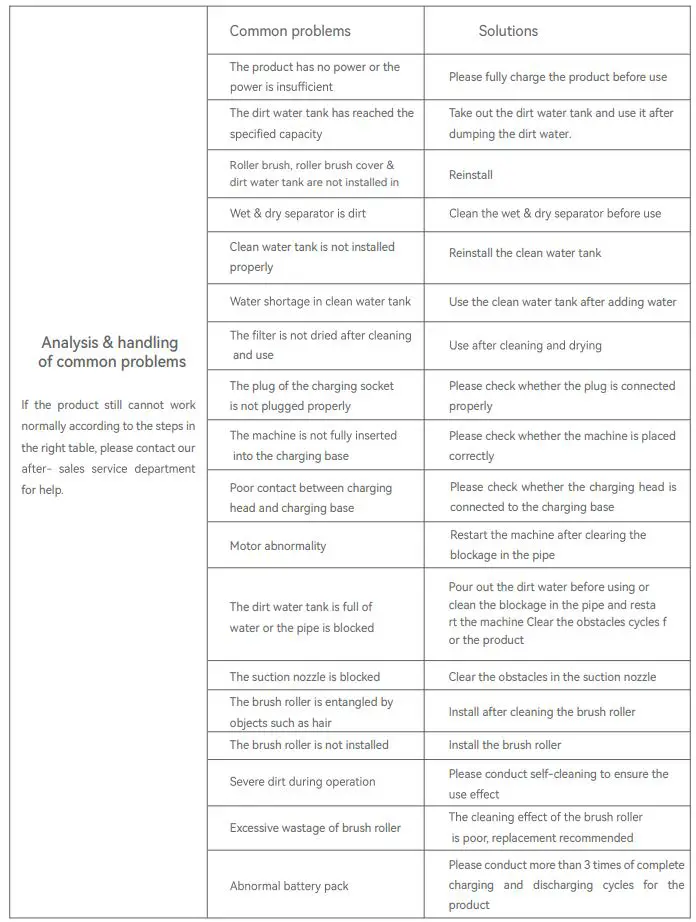 Analysis & handling of common problems

If the product still cannot work normally according to the steps in the right table, please contact our after- sales service department for help.

| Common problems | Solutions |
|---|---|
| The product has no power or the power is insufficient | Please fully charge the product before use |
| The dirt water tank has reached the specified capacity | Take out the dirt water tank and use it after dumping the dirt water. |
| Roller brush, roller brush cover & dirt water tank are not installed in | Reinstall |
| Wet & dry separator is dirt | Clean the wet & dry separator before use |
| Clean water tank is not installed properly | Reinstall the clean water tank |
| Water shortage in clean water tank | Use the clean water tank after adding water |
| The filter is not dried after cleaning and use | Use after cleaning and drying |
| The plug of the charging socket is not plugged properly | Please check whether the plug is connected properly |
| The machine is not fully inserted into the charging base | Please check whether the machine is placed correctly |
| Poor contact between charging head and charging base | Please check whether the charging head is connected to the charging base |
| Motor abnormality | Restart the machine after clearing the blockage in the pipe |
| The dirt water tank is full of water or the pipe is blocked | Pour out the dirt water before using or clean the blockage in the pipe and resta rt the machine Clear the obstacles cycles f or the product |
| The suction nozzle is blocked | Clear the obstacles in the suction nozzle |
| The brush roller is entangled by objects such as hair | Install after cleaning the brush roller |
| The brush roller is not installed | Install the brush roller |
| Severe dirt during operation | Please conduct self-cleaning to ensure the use effect |
| Excessive wastage of brush roller | The cleaning effect of the brush roller is poor, replacement recommended |
| Abnormal battery pack | Please conduct more than 3 times of complete charging and discharging cycles for the product |